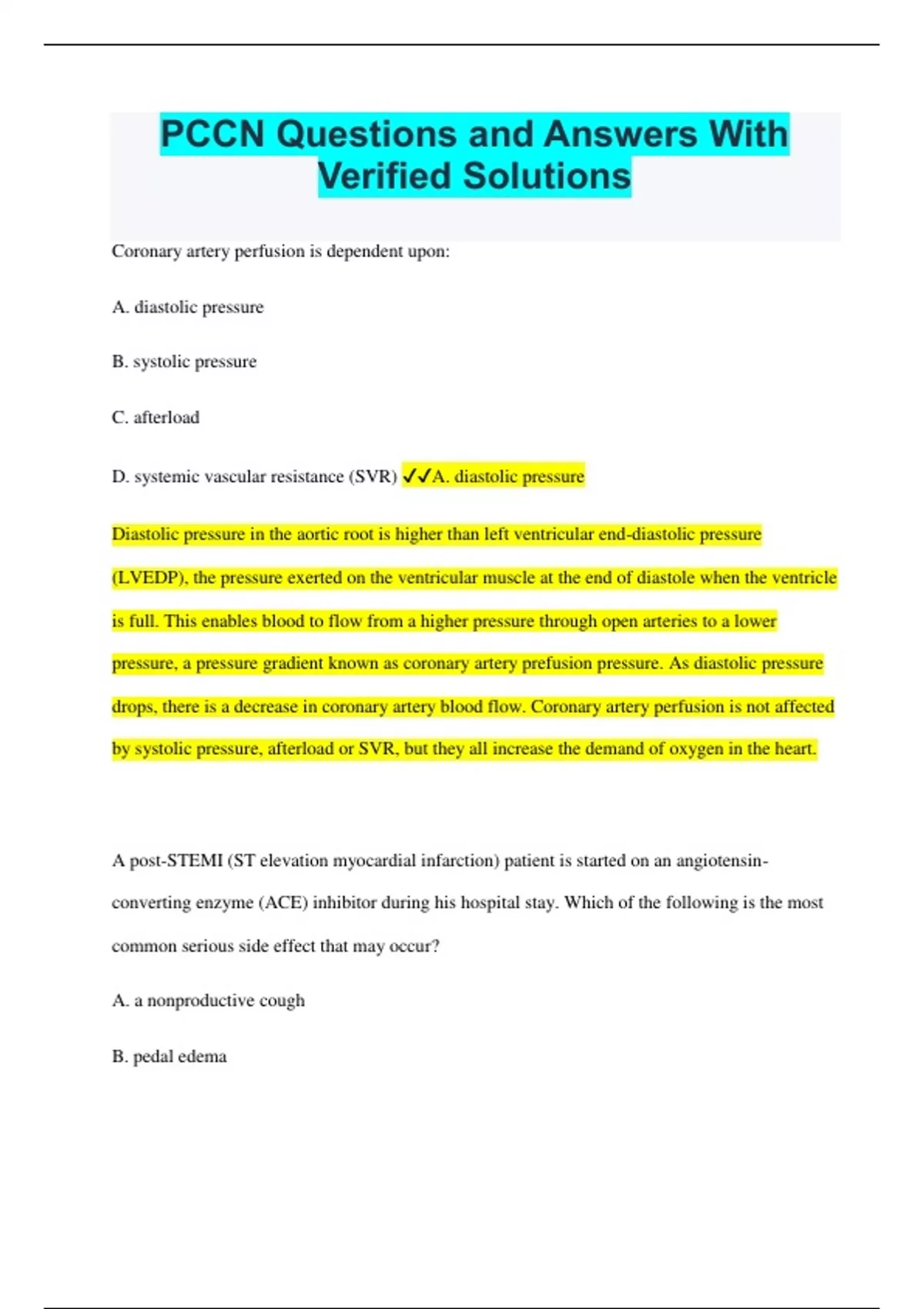 PCCN Questions and Answers With Verified Solutions

Coronary artery perfusion is dependent upon:

A. diastolic pressure

B. systolic pressure

C. afterload

D. systemic vascular resistance (SVR) ✓✓A. diastolic pressure

Diastolic pressure in the aortic root is higher than left ventricular end-diastolic pressure (LVEDP), the pressure exerted on the ventricular muscle at the end of diastole when the ventricle is full. This enables blood to flow from a higher pressure through open arteries to a lower pressure, a pressure gradient known as coronary artery prefusion pressure. As diastolic pressure drops, there is a decrease in coronary artery blood flow. Coronary artery perfusion is not affected by systolic pressure, afterload or SVR, but they all increase the demand of oxygen in the heart.

A post-STEMI (ST elevation myocardial infarction) patient is started on an angiotensin-converting enzyme (ACE) inhibitor during his hospital stay. Which of the following is the most common serious side effect that may occur?

A. a nonproductive cough

B. pedal edema